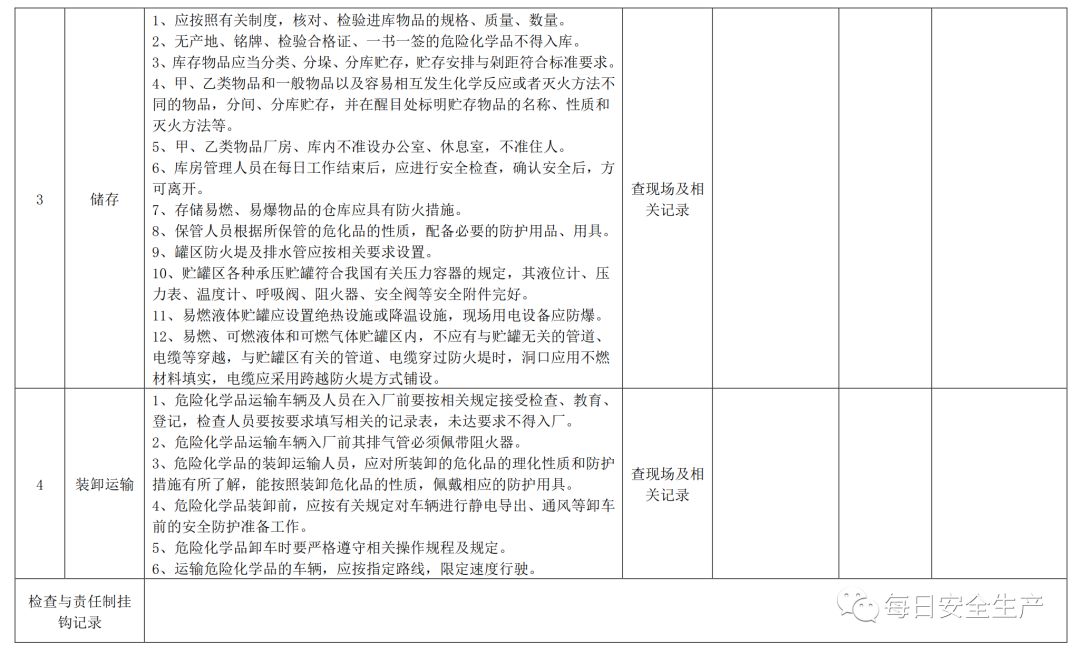 | 3 | 储存 | 1、应按照有关制度，核对、检验进库物品的规格、质量、数量。 2、无产地、铭牌、检验合格证、一书一签的危险化学品不得入库。 3、库存物品应当分类、分垛、分库贮存，贮存安排与剁距符合标准要求。 4、甲、乙类物品和一般物品以及容易相互发生化学反应或者灭火方法不同的物品，分间、分库贮存，并在醒目处标明贮存物品的名称、性质和灭火方法等。 5、甲、乙类物品厂房、库内不准设办公室、休息室，不准住人。 6、库房管理人员在每日工作结束后，应进行安全检查，确认安全后，方可离开。 7、存储易燃、易爆物品的仓库应具有防火措施。 8、保管人员根据所保管的危化品的性质，配备必要的防护用品、用具。 9、罐区防火堤及排水管应按相关要求设置。 10、贮罐区各种承压贮罐符合我国有关压力容器的规定，其液位计、压力表、温度计、呼吸阀、阻火器、安全阀等安全附件完好。 11、易燃液体贮罐应设置绝热设施或降温设施，现场用电设备应防爆。 12、易燃、可燃液体和可燃气体贮罐区内，不应有与贮罐无关的管道、电缆等穿越，与贮罐区有关的管道、电缆穿过防火堤时，洞口应用不燃材料填实，电缆应采用跨越防火堤方式铺设。 | 查现场及相关记录 | | | |
|---|---|---|---|---|---|---|
| 4 | 装卸运输 | 1、危险化学品运输车辆及人员在入厂前要按相关规定接受检查、教育、登记，检查人员要按要求填写相关的记录表，未达要求不得入厂。 2、危险化学品运输车辆入厂前其排气管必须佩带阻火器。 3、危险化学品的装卸运输人员，应对所装卸的危化品的理化性质和防护措施有所了解，能按照装卸危化品的性质，佩戴相应的防护用具。 4、危险化学品装卸前，应按有关规定对车辆进行静电导出、通风等卸车前的安全防护准备工作。 5、危险化学品卸车时要严格遵守相关操作规程及规定。 6、运输危险化学品的车辆，应按指定路线，限定速度行驶。 | 查现场及相关记录 | | | |
| 检查与责任制挂钩记录 | | | | | | |

每日安全生产